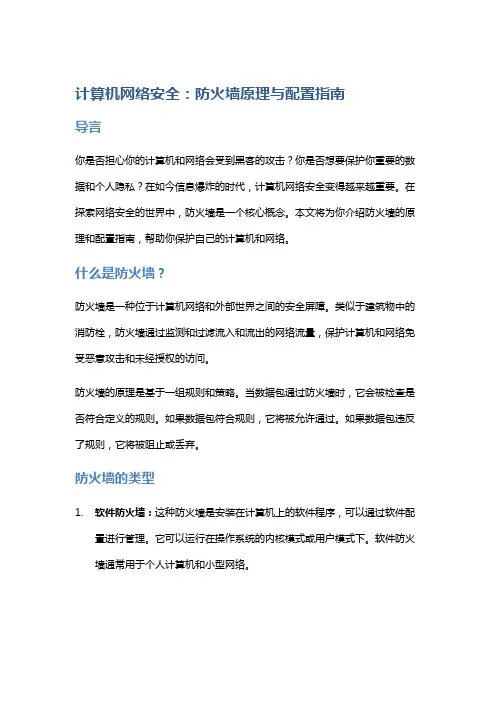 计算机网络安全：防火墙原理与配置指南

导言

你是否担心你的计算机和网络会受到黑客的攻击？你是否想要保护你重要的数据和个人隐私？在如今信息爆炸的时代，计算机网络安全变得越来越重要。在探索网络安全的世界中，防火墙是一个核心概念。本文将为你介绍防火墙的原理和配置指南，帮助你保护自己的计算机和网络。

什么是防火墙？

防火墙是一种位于计算机网络和外部世界之间的安全屏障。类似于建筑物中的消防栓，防火墙通过监测和过滤流入和流出的网络流量，保护计算机和网络免受恶意攻击和未经授权的访问。

防火墙的原理是基于一组规则和策略。当数据包通过防火墙时，它会被检查是否符合定义的规则。如果数据包符合规则，它将被允许通过。如果数据包违反了规则，它将被阻止或丢弃。

防火墙的类型

1. 软件防火墙：这种防火墙是安装在计算机上的软件程序，可以通过软件配置进行管理。它可以运行在操作系统的内核模式或用户模式下。软件防火墙通常用于个人计算机和小型网络。